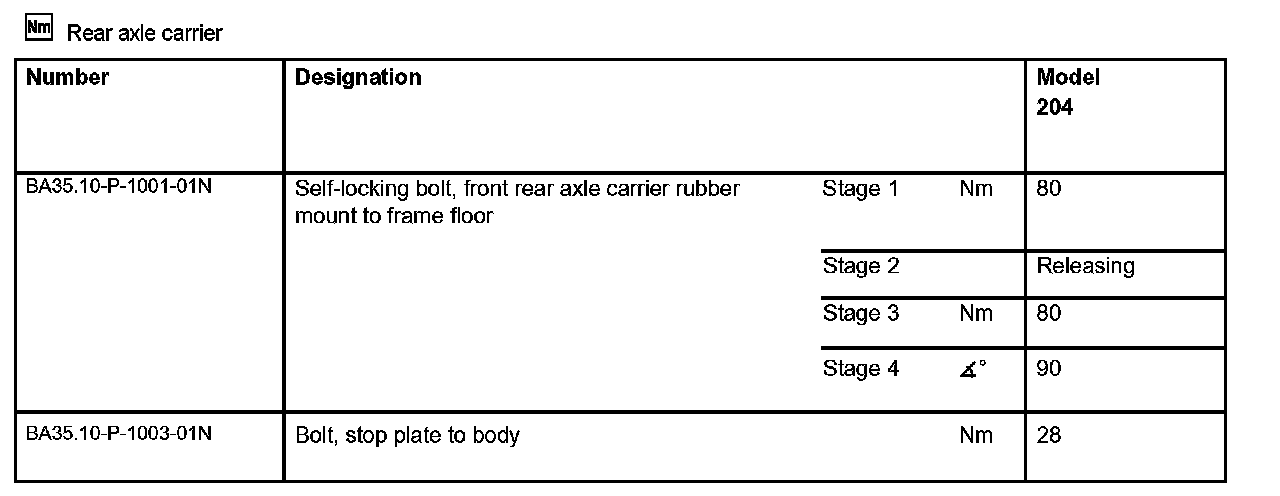 Nm Rear axle carrier

| Number | Designation | | | Model 204 |
|---|---|---|---|---|
| BA35.10-P-1001-01N | Self-locking bolt, front rear axle carrier rubber mount to frame floor | Stage 1 | Nm | 80 |
| | | Stage 2 | | Releasing |
| | | Stage 3 | Nm | 80 |
| | | Stage 4 | ∡° | 90 |
| BA35.10-P-1003-01N | Bolt, stop plate to body | | Nm | 28 |